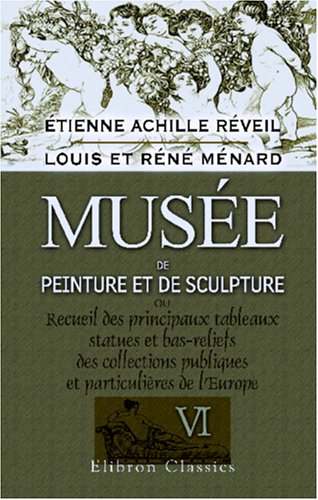 ÉTIENNE ACHILLE RÉVEIL
LOUIS ET RÉNÉ MÉNARD

MUSÉE
DE
PEINTURE ET DE SCULPTURE
OU
Recueil des principaux tableaux statues et bas-reliefs des collections publiques et particulières de l'Europe

VI

Elibron Classics